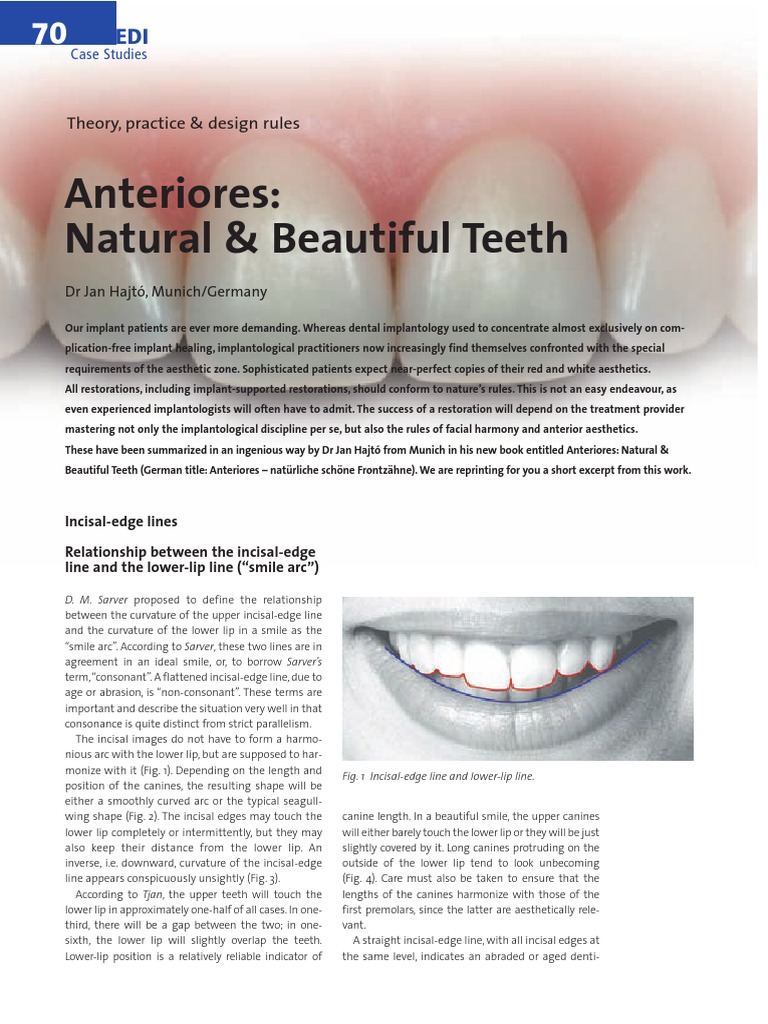 70 EDI
Case Studies

Theory, practice & design rules

Anteriores:
Natural & Beautiful Teeth

Dr Jan Hajtó, Munich/Germany

Our implant patients are ever more demanding. Whereas dental implantology used to concentrate almost exclusively on complication-free implant healing, implantological practitioners now increasingly find themselves confronted with the special requirements of the aesthetic zone. Sophisticated patients expect near-perfect copies of their red and white aesthetics.
All restorations, including implant-supported restorations, should conform to nature's rules. This is not an easy endeavour, as even experienced implantologists will often have to admit. The success of a restoration will depend on the treatment provider mastering not only the implantological discipline per se, but also the rules of facial harmony and anterior aesthetics.
These have been summarized in an ingenious way by Dr Jan Hajtó from Munich in his new book entitled Anteriores: Natural & Beautiful Teeth (German title: Anteriores – natürliche schöne Frontzähne). We are reprinting for you a short excerpt from this work.

Incisal-edge lines

Relationship between the incisal-edge line and the lower-lip line ("smile arc")

D. M. Sarver proposed to define the relationship between the curvature of the upper incisal-edge line and the curvature of the lower lip in a smile as the "smile arc". According to Sarver, these two lines are in agreement in an ideal smile, or, to borrow Sarver's term, "consonant". A flattened incisal-edge line, due to age or abrasion, is "non-consonant". These terms are important and describe the situation very well in that consonance is quite distinct from strict parallelism.
The incisal images do not have to form a harmonious arc with the lower lip, but are supposed to harmonize with it (Fig. 1). Depending on the length and position of the canines, the resulting shape will be either a smoothly curved arc or the typical seagull-wing shape (Fig. 2). The incisal edges may touch the lower lip completely or intermittently, but they may also keep their distance from the lower lip. An inverse, i.e. downward, curvature of the incisal-edge line appears conspicuously unsightly (Fig. 3).
According to Tjan, the upper teeth will touch the lower lip in approximately one-half of all cases. In one-third, there will be a gap between the two; in one-sixth, the lower lip will slightly overlap the teeth. Lower-lip position is a relatively reliable indicator of

Fig. 1 Incisal-edge line and lower-lip line.

canine length. In a beautiful smile, the upper canines will either barely touch the lower lip or they will be just slightly covered by it. Long canines protruding on the outside of the lower lip tend to look unbecoming (Fig. 4). Care must also be taken to ensure that the lengths of the canines harmonize with those of the first premolars, since the latter are aesthetically relevant.
A straight incisal-edge line, with all incisal edges at the same level, indicates an abraded or aged denti-